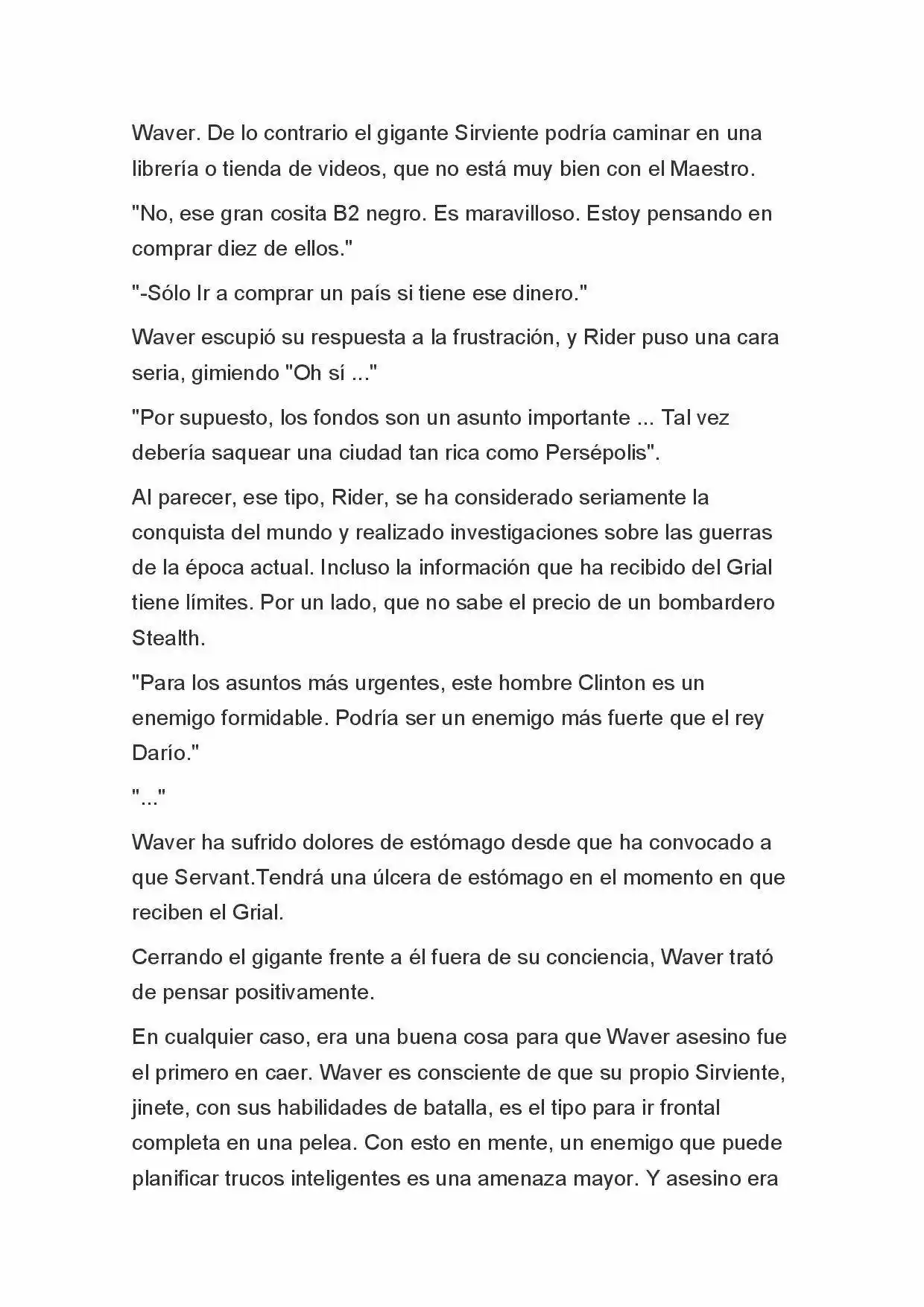 Waver. De lo contrario el gigante Sirviente podría caminar en una librería o tienda de videos, que no está muy bien con el Maestro.

"No, ese gran cosita B2 negro. Es maravilloso. Estoy pensando en comprar diez de ellos."

"-Sólo Ir a comprar un país si tiene ese dinero."

Waver escupió su respuesta a la frustración, y Rider puso una cara seria, gimiendo "Oh sí ..."

"Por supuesto, los fondos son un asunto importante ... Tal vez debería saquear una ciudad tan rica como Persépolis".

Al parecer, ese tipo, Rider, se ha considerado seriamente la conquista del mundo y realizado investigaciones sobre las guerras de la época actual. Incluso la información que ha recibido del Grial tiene límites. Por un lado, que no sabe el precio de un bombardero Stealth.

"Para los asuntos más urgentes, este hombre Clinton es un enemigo formidable. Podría ser un enemigo más fuerte que el rey Darío."

"..."

Waver ha sufrido dolores de estómago desde que ha convocado a que Servant.Tendrá una úlcera de estómago en el momento en que reciben el Grial.

Cerrando el gigante frente a él fuera de su conciencia, Waver trató de pensar positivamente.

En cualquier caso, era una buena cosa para que Waver asesino fue el primero en caer. Waver es consciente de que su propio Sirviente, jinete, con sus habilidades de batalla, es el tipo para ir frontal completa en una pelea. Con esto en mente, un enemigo que puede planificar trucos inteligentes es una amenaza mayor. Y asesino era